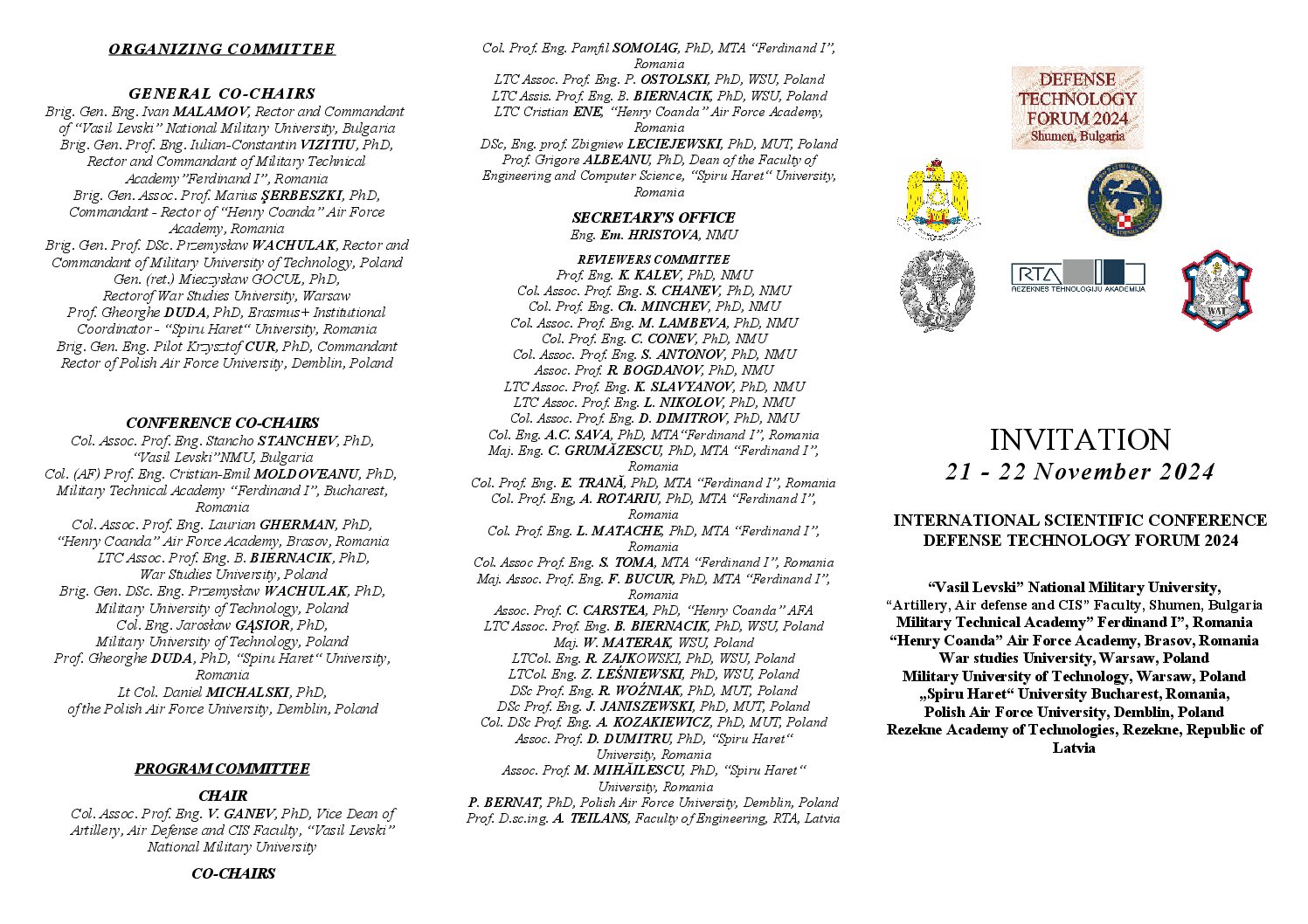 ORGANIZING COMMITTEE

GENERAL CO-CHAIRS
Brig. Gen. Eng. Ivan MALAMOV, Rector and Commandant of "Vasil Levski" National Military University, Bulgaria
Brig. Gen. Prof. Eng. Iulian-Constantin VIZITIU, PhD, Rector and Commandant of Military Technical Academy"Ferdinand I", Romania
Brig. Gen. Assoc. Prof. Marius ŞERBESZKI, PhD, Commandant - Rector of "Henry Coanda" Air Force Academy, Romania
Brig. Gen. Prof. DSc. Przemysław WACHULAK, Rector and Commandant of Military University of Technology, Poland
Gen. (ret.) Mieczysław GOCUŁ, PhD, Rector of War Studies University, Warsaw
Prof. Gheorghe DUDA, PhD, Erasmus+ Institutional Coordinator - "Spiru Haret" University, Romania
Brig. Gen. Eng. Pilot Krzysztof CUR, PhD, Commandant Rector of Polish Air Force University, Demblin, Poland

CONFERENCE CO-CHAIRS
Col. Assoc. Prof. Eng. Stancho STANCHEV, PhD, "Vasil Levski"NMU, Bulgaria
Col. (AF) Prof. Eng. Cristian-Emil MOLDOVEANU, PhD, Military Technical Academy "Ferdinand I", Bucharest, Romania
Col. Assoc. Prof. Eng. Laurian GHERMAN, PhD, "Henry Coanda" Air Force Academy, Brasov, Romania
LTC Assoc. Prof. Eng. B. BIERNACIK, PhD, War Studies University, Poland
Brig. Gen. DSc. Eng. Przemysław WACHULAK, PhD, Military University of Technology, Poland
Col. Eng. Jarosław GĄSIOR, PhD, Military University of Technology, Poland
Prof. Gheorghe DUDA, PhD, "Spiru Haret" University, Romania
Lt Col. Daniel MICHALSKI, PhD, of the Polish Air Force University, Demblin, Poland

PROGRAM COMMITTEE
CHAIR
Col. Assoc. Prof. Eng. V. GANEV, PhD, Vice Dean of Artillery, Air Defense and CIS Faculty, "Vasil Levski" National Military University
CO-CHAIRS

Col. Prof. Eng. Pamfil SOMOIAG, PhD, MTA "Ferdinand I", Romania
LTC Assoc. Prof. Eng. P. OSTOLSKI, PhD, WSU, Poland
LTC Assis. Prof. Eng. B. BIERNACIK, PhD, WSU, Poland
LTC Cristian ENE, "Henry Coanda" Air Force Academy, Romania
DSc, Eng. prof. Zbigniew LECIEJEWSKI, PhD, MUT, Poland
Prof. Grigore ALBEANU, PhD, Dean of the Faculty of Engineering and Computer Science, "Spiru Haret" University, Romania

SECRETARY'S OFFICE
Eng. Em. HRISTOVA, NMU

REVIEWERS COMMITTEE
Prof. Eng. K. KALEV, PhD, NMU
Col. Assoc. Prof. Eng. S. CHANEV, PhD, NMU
Col. Prof. Eng. Ch. MINCHEV, PhD, NMU
Col. Assoc. Prof. Eng. M. LAMBEVA, PhD, NMU
Col. Prof. Eng. C. CONEV, PhD, NMU
Col. Assoc. Prof. Eng. S. ANTONOV, PhD, NMU
Assoc. Prof. R. BOGDANOV, PhD, NMU
LTC Assoc. Prof. Eng. K. SLAVYANOV, PhD, NMU
LTC Assoc. Prof. Eng. L. NIKOLOV, PhD, NMU
Col. Assoc. Prof. Eng. D. DIMITROV, PhD, NMU
Col. Eng. A.C. SAVA, PhD, MTA"Ferdinand I", Romania
Maj. Eng. C. GRUMĂZESCU, PhD, MTA "Ferdinand I", Romania
Col. Prof. Eng. E. TRANĂ, PhD, MTA "Ferdinand I", Romania
Col. Prof. Eng, A. ROTARIU, PhD, MTA "Ferdinand I", Romania
Col. Prof. Eng. L. MATACHE, PhD, MTA "Ferdinand I", Romania
Col. Assoc Prof. Eng. S. TOMA, MTA "Ferdinand I", Romania
Maj. Assoc. Prof. Eng. F. BUCUR, PhD, MTA "Ferdinand I", Romania
Assoc. Prof. C. CARSTEA, PhD, "Henry Coanda" AFA
LTC Assoc. Prof. Eng. B. BIERNACIK, PhD, WSU, Poland
Maj. W. MATERAK, WSU, Poland
LTCol. Eng. R. ZAJKOWSKI, PhD, WSU, Poland
LTCol. Eng. Z. LEŚNIEWSKI, PhD, WSU, Poland
DSc Prof. Eng. R. WOŹNIAK, PhD, MUT, Poland
DSc Prof. Eng. J. JANISZEWSKI, PhD, MUT, Poland
Col. DSc Prof. Eng. A. KOZAKIEWICZ, PhD, MUT, Poland
Assoc. Prof. D. DUMITRU, PhD, "Spiru Haret" University, Romania
Assoc. Prof. M. MIHĂILESCU, PhD, "Spiru Haret" University, Romania
P. BERNAT, PhD, Polish Air Force University, Demblin, Poland
Prof. D.sc.ing. A. TEILANS, Faculty of Engineering, RTA, Latvia

DEFENSE TECHNOLOGY FORUM 2024
Shumen, Bulgaria

RTA
REZEKNES TEHNOLOĢIJU AKADEMIJA

WAT

INVITATION
21 - 22 November 2024

INTERNATIONAL SCIENTIFIC CONFERENCE
DEFENSE TECHNOLOGY FORUM 2024

"Vasil Levski" National Military University,
"Artillery, Air defense and CIS" Faculty, Shumen, Bulgaria
Military Technical Academy" Ferdinand I", Romania
"Henry Coanda" Air Force Academy, Brasov, Romania
War studies University, Warsaw, Poland
Military University of Technology, Warsaw, Poland
„Spiru Haret" University Bucharest, Romania,
Polish Air Force University, Demblin, Poland
Rezekne Academy of Technologies, Rezekne, Republic of Latvia